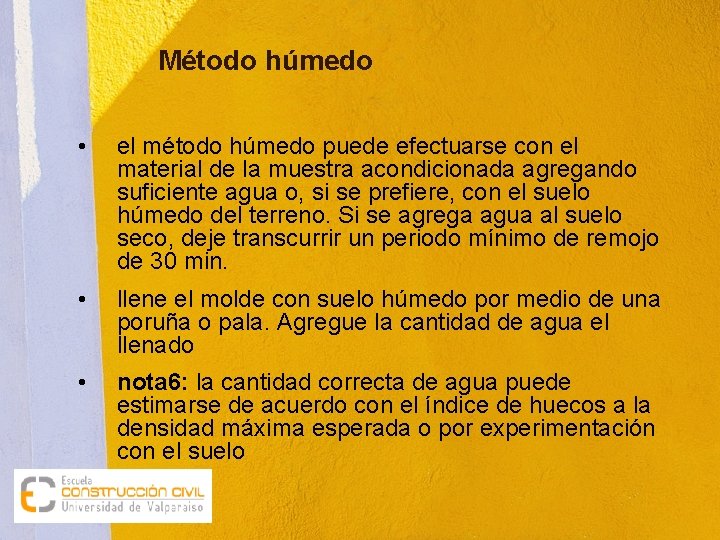 Método húmedo

• el método húmedo puede efectuarse con el material de la muestra acondicionada agregando suficiente agua o, si se prefiere, con el suelo húmedo del terreno. Si se agrega agua al suelo seco, deje transcurrir un periodo mínimo de remojo de 30 min.

• llene el molde con suelo húmedo por medio de una poruña o pala. Agregue la cantidad de agua el llenado

• nota6: la cantidad correcta de agua puede estimarse de acuerdo con el índice de huecos a la densidad máxima esperada o por experimentación con el suelo

Escuela
CONSTRUCCIÓN CIVIL
Universidad de Valparaíso